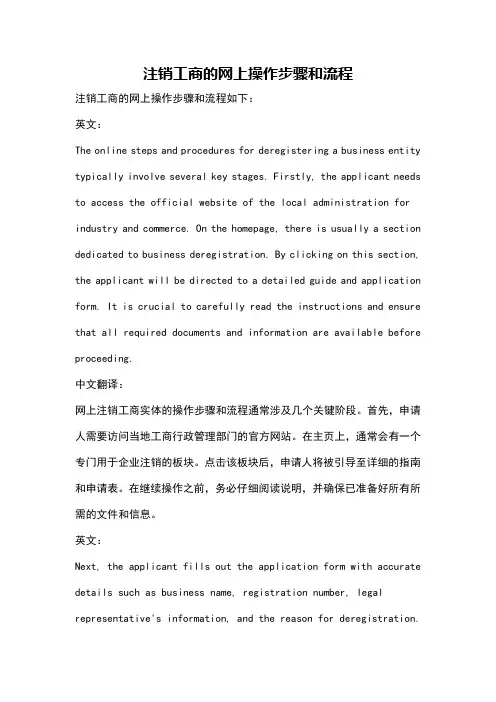 注销工商的网上操作步骤和流程

注销工商的网上操作步骤和流程如下：

英文：

The online steps and procedures for deregistering a business entity typically involve several key stages. Firstly, the applicant needs to access the official website of the local administration for industry and commerce. On the homepage, there is usually a section dedicated to business deregistration. By clicking on this section, the applicant will be directed to a detailed guide and application form. It is crucial to carefully read the instructions and ensure that all required documents and information are available before proceeding.

中文翻译：

网上注销工商实体的操作步骤和流程通常涉及几个关键阶段。首先，申请人需要访问当地工商行政管理部门的官方网站。在主页上，通常会有一个专门用于企业注销的板块。点击该板块后，申请人将被引导至详细的指南和申请表。在继续操作之前，务必仔细阅读说明，并确保已准备好所有所需的文件和信息。

英文：

Next, the applicant fills out the application form with accurate details such as business name, registration number, legal representative's information, and the reason for deregistration.